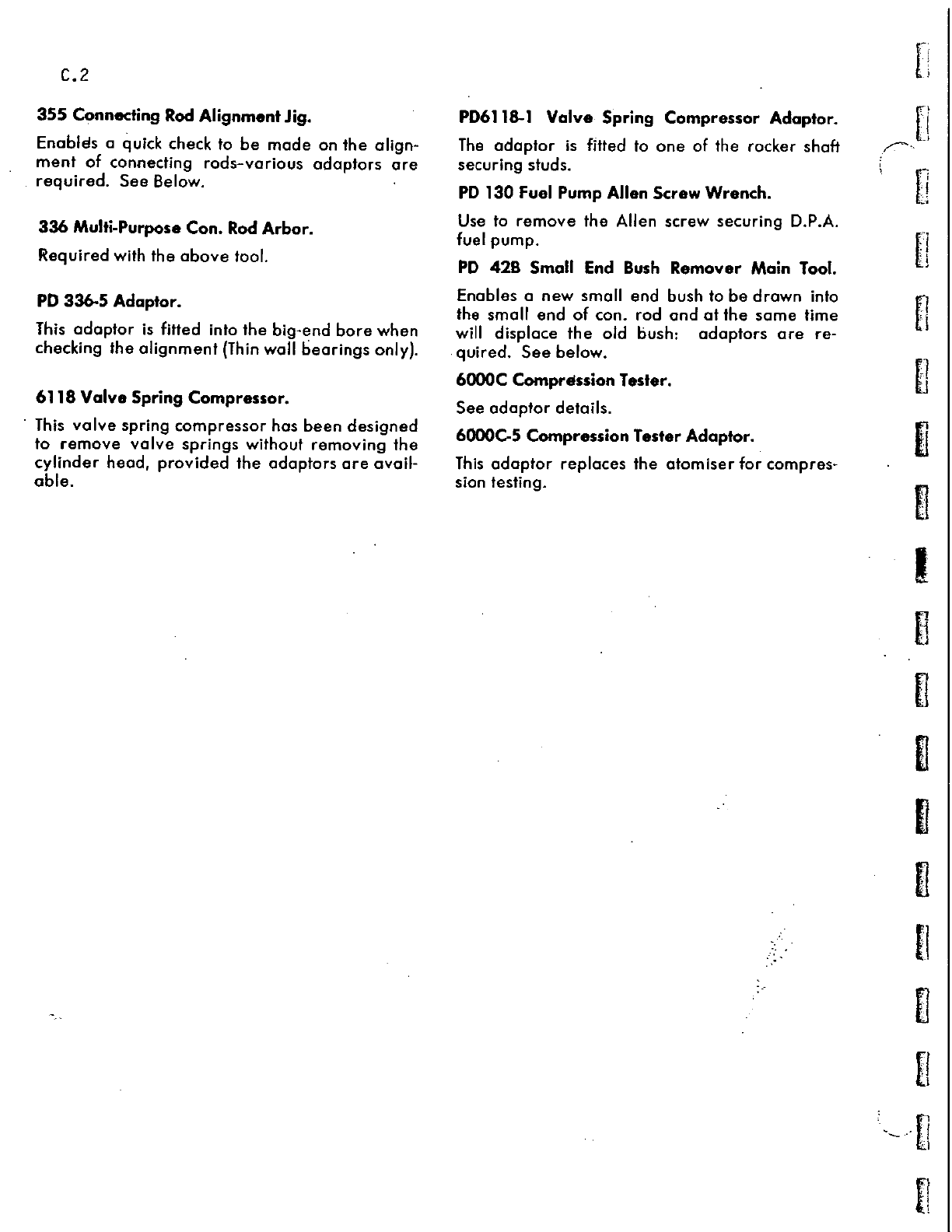 C.2

355 Connecting Rod Alignment Jig.

Enables a quick check to be made on the alignment of connecting rods-various adaptors are required. See Below.

336 Multi-Purpose Con. Rod Arbor.

Required with the above tool.

PD 336-5 Adaptor.

This adaptor is fitted into the big-end bore when checking the alignment (Thin wall bearings only).

6118 Valve Spring Compressor.

This valve spring compressor has been designed to remove valve springs without removing the cylinder head, provided the adaptors are available.

PD6118-1 Valve Spring Compressor Adaptor.

The adaptor is fitted to one of the rocker shaft securing studs.

PD 130 Fuel Pump Allen Screw Wrench.

Use to remove the Allen screw securing D.P.A. fuel pump.

PD 42B Small End Bush Remover Main Tool.

Enables a new small end bush to be drawn into the small end of con. rod and at the same time will displace the old bush: adaptors are required. See below.

6000C Compression Tester.

See adaptor details.

6000C-5 Compression Tester Adaptor.

This adaptor replaces the atomiser for compression testing.